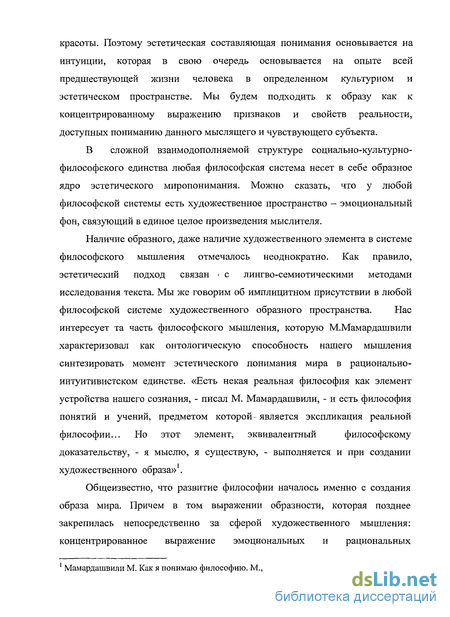 красоты. Поэтому эстетическая составляющая понимания основывается на интуиции, которая в свою очередь основывается на опыте всей предшествующей жизни человека в определенном культурном и эстетическом пространстве. Мы будем подходить к образу как к концентрированному выражению признаков и свойств реальности, доступных пониманию данного мыслящего и чувствующего субъекта.

В сложной взаимодополняемой структуре социально-культурно-философского единства любая философская система несет в себе образное ядро эстетического миропонимания. Можно сказать, что у любой философской системы есть художественное пространство – эмоциональный фон, связующий в единое целое произведения мыслителя.

Наличие образного, даже наличие художественного элемента в системе философского мышления отмечалось неоднократно. Как правило, эстетический подход связан с лингво-семиотическими методами исследования текста. Мы же говорим об имплицитном присутствии в любой философской системе художественного образного пространства. Нас интересует та часть философского мышления, которую М.Мамардашвили характеризовал как онтологическую способность нашего мышления синтезировать момент эстетического понимания мира в рационально-интуитивистском единстве. «Есть некая реальная философия как элемент устройства нашего сознания, - писал М. Мамардашвили, - и есть философия понятий и учений, предметом которой является экспликация реальной философии… Но этот элемент, эквивалентный философскому доказательству, - я мыслю, я существую, - выполняется и при создании художественного образа»$^1$.

Общеизвестно, что развитие философии началось именно с создания образа мира. Причем в том выражении образности, которая позднее закрепилась непосредственно за сферой художественного мышления: концентрированное выражение эмоциональных и рациональных

$^1$ Мамардашвили М. Как я понимаю философию. М.,

dsLib.net
библиотека диссертаций